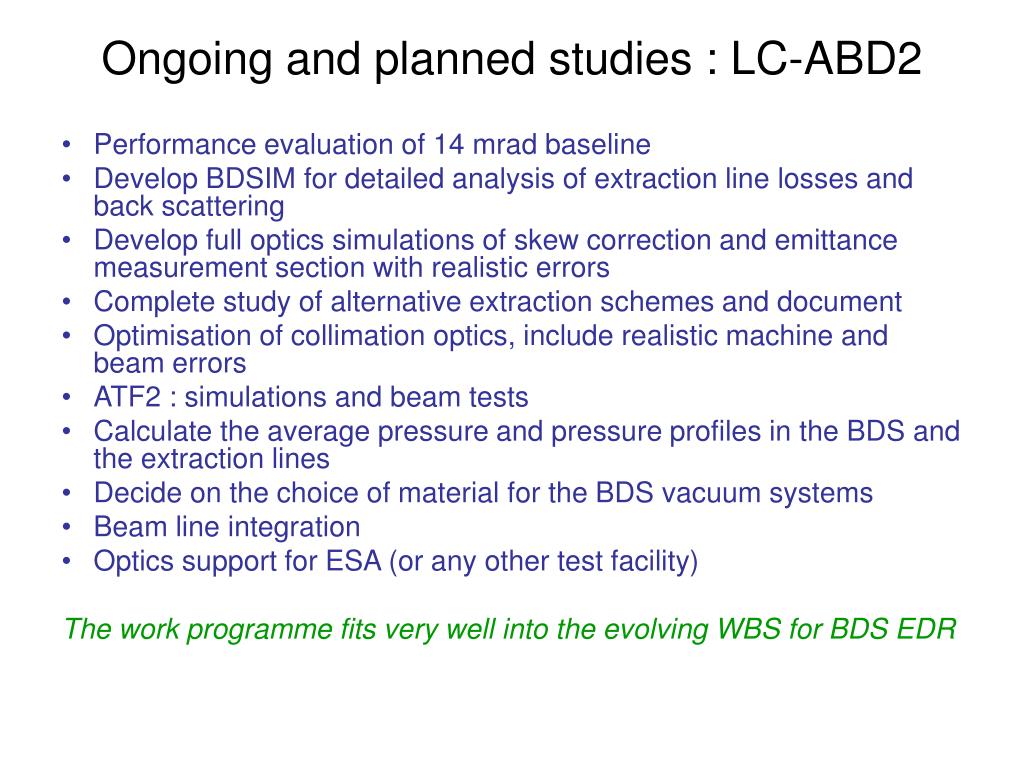 Ongoing and planned studies : LC-ABD2

• Performance evaluation of 14 mrad baseline
• Develop BDSIM for detailed analysis of extraction line losses and back scattering
• Develop full optics simulations of skew correction and emittance measurement section with realistic errors
• Complete study of alternative extraction schemes and document
• Optimisation of collimation optics, include realistic machine and beam errors
• ATF2 : simulations and beam tests
• Calculate the average pressure and pressure profiles in the BDS and the extraction lines
• Decide on the choice of material for the BDS vacuum systems
• Beam line integration
• Optics support for ESA (or any other test facility)

The work programme fits very well into the evolving WBS for BDS EDR